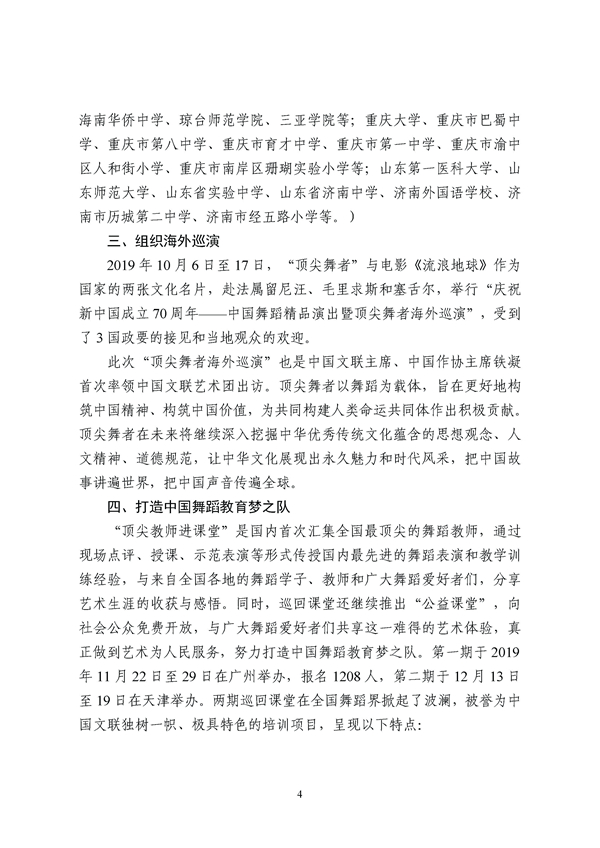 海南华侨中学、琼台师范学院、三亚学院等；重庆大学、重庆市巴蜀中学、重庆市第八中学、重庆市育才中学、重庆市第一中学、重庆市渝中区人和街小学、重庆市南岸区珊瑚实验小学等；山东第一医科大学、山东师范大学、山东省实验中学、山东省济南中学、济南外国语学校、济南市历城第二中学、济南市经五路小学等。）

三、组织海外巡演

2019 年 10 月 6 日至 17 日，“顶尖舞者”与电影《流浪地球》作为国家的两张文化名片，赴法属留尼汪、毛里求斯和塞舌尔，举行“庆祝新中国成立 70 周年——中国舞蹈精品演出暨顶尖舞者海外巡演”，受到了 3 国政要的接见和当地观众的欢迎。

此次“顶尖舞者海外巡演”也是中国文联主席、中国作协主席铁凝首次率领中国文联艺术团出访。顶尖舞者以舞蹈为载体，旨在更好地构筑中国精神、构筑中国价值，为共同构建人类命运共同体作出积极贡献。顶尖舞者在未来将继续深入挖掘中华优秀传统文化蕴含的思想观念、人文精神、道德规范，让中华文化展现出永久魅力和时代风采，把中国故事讲遍世界，把中国声音传遍全球。

四、打造中国舞蹈教育梦之队

“顶尖教师进课堂”是国内首次汇集全国最顶尖的舞蹈教师，通过现场点评、授课、示范表演等形式传授国内最先进的舞蹈表演和教学训练经验，与来自全国各地的舞蹈学子、教师和广大舞蹈爱好者们，分享艺术生涯的收获与感悟。同时，巡回课堂还继续推出“公益课堂”，向社会公众免费开放，与广大舞蹈爱好者们共享这一难得的艺术体验，真正做到艺术为人民服务，努力打造中国舞蹈教育梦之队。第一期于 2019 年 11 月 22 日至 29 日在广州举办，报名 1208 人，第二期于 12 月 13 日至 19 日在天津举办。两期巡回课堂在全国舞蹈界掀起了波澜，被誉为中国文联独树一帜、极具特色的培训项目，呈现以下特点：

4